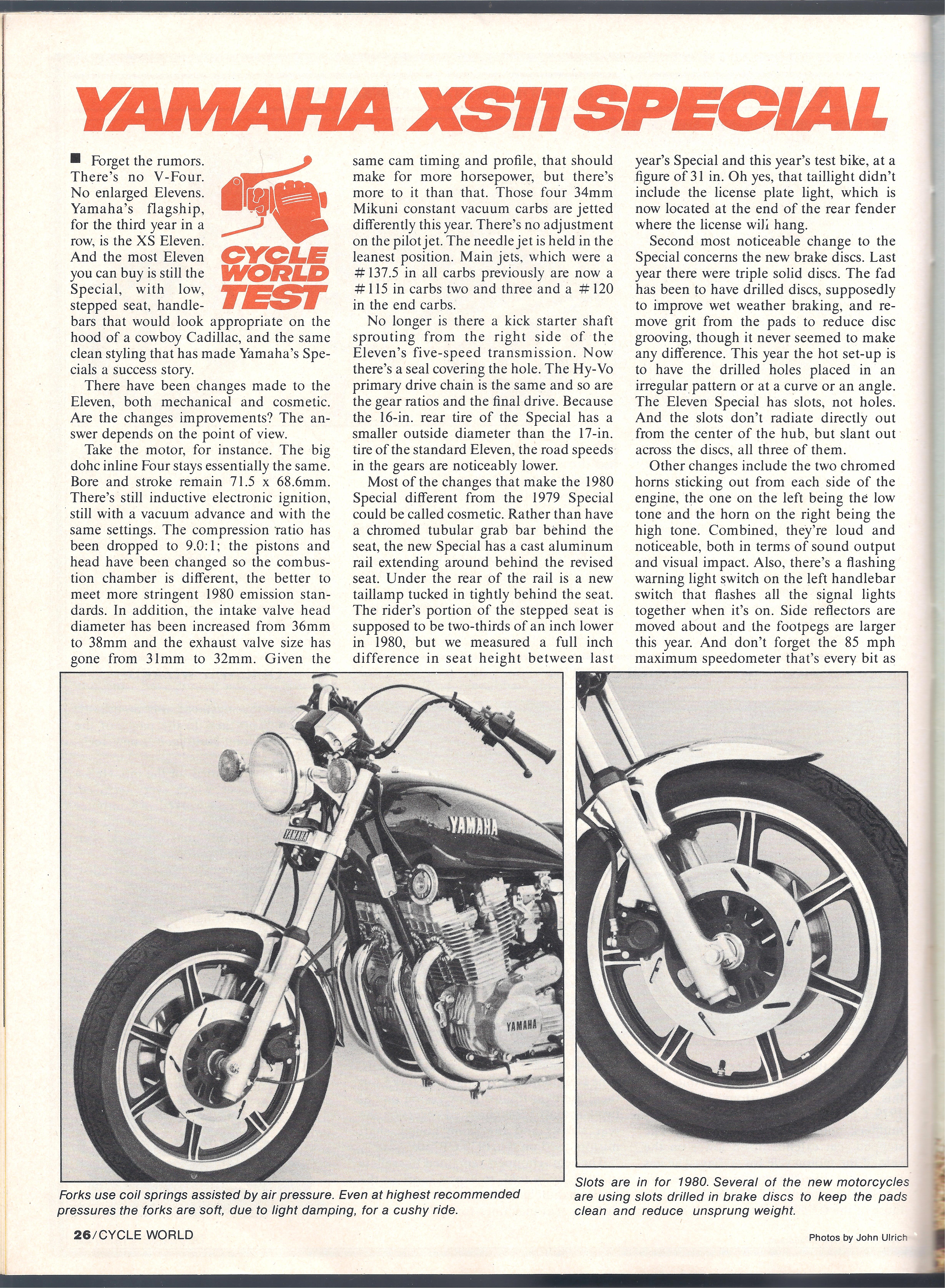 YAMAHA XS11 SPECIAL

CYCLE WORLD TEST

■ Forget the rumors. There's no V-Four. No enlarged Elevens. Yamaha's flagship, for the third year in a row, is the XS Eleven. And the most Eleven you can buy is still the Special, with low, stepped seat, handlebars that would look appropriate on the hood of a cowboy Cadillac, and the same clean styling that has made Yamaha's Specials a success story.

There have been changes made to the Eleven, both mechanical and cosmetic. Are the changes improvements? The answer depends on the point of view.

Take the motor, for instance. The big dohc inline Four stays essentially the same. Bore and stroke remain 71.5 x 68.6mm. There's still inductive electronic ignition, still with a vacuum advance and with the same settings. The compression ratio has been dropped to 9.0:1; the pistons and head have been changed so the combustion chamber is different, the better to meet more stringent 1980 emission standards. In addition, the intake valve head diameter has been increased from 36mm to 38mm and the exhaust valve size has gone from 31mm to 32mm. Given the same cam timing and profile, that should make for more horsepower, but there's more to it than that. Those four 34mm Mikuni constant vacuum carbs are jetted differently this year. There's no adjustment on the pilot jet. The needle jet is held in the leanest position. Main jets, which were a #137.5 in all carbs previously are now a #115 in carbs two and three and a #120 in the end carbs.

No longer is there a kick starter shaft sprouting from the right side of the Eleven's five-speed transmission. Now there's a seal covering the hole. The Hy-Vo primary drive chain is the same and so are the gear ratios and the final drive. Because the 16-in. rear tire of the Special has a smaller outside diameter than the 17-in. tire of the standard Eleven, the road speeds in the gears are noticeably lower.

Most of the changes that make the 1980 Special different from the 1979 Special could be called cosmetic. Rather than have a chromed tubular grab bar behind the seat, the new Special has a cast aluminum rail extending around behind the revised seat. Under the rear of the rail is a new taillamp tucked in tightly behind the seat. The rider's portion of the stepped seat is supposed to be two-thirds of an inch lower in 1980, but we measured a full inch difference in seat height between last year's Special and this year's test bike, at a figure of 31 in. Oh yes, that taillight didn't include the license plate light, which is now located at the end of the rear fender where the license will hang.

Second most noticeable change to the Special concerns the new brake discs. Last year there were triple solid discs. The fad has been to have drilled discs, supposedly to improve wet weather braking, and remove grit from the pads to reduce disc grooving, though it never seemed to make any difference. This year the hot set-up is to have the drilled holes placed in an irregular pattern or at a curve or an angle. The Eleven Special has slots, not holes. And the slots don't radiate directly out from the center of the hub, but slant out across the discs, all three of them.

Other changes include the two chromed horns sticking out from each side of the engine, the one on the left being the low tone and the horn on the right being the high tone. Combined, they're loud and noticeable, both in terms of sound output and visual impact. Also, there's a flashing warning light switch on the left handlebar switch that flashes all the signal lights together when it's on. Side reflectors are moved about and the footpegs are larger this year. And don't forget the 85 mph maximum speedometer that's every bit as

YAMAHA

YAMAHA

YAMAHA

Forks use coil springs assisted by air pressure. Even at highest recommended pressures the forks are soft, due to light damping, for a cushy ride.

Slots are in for 1980. Several of the new motorcycles are using slots drilled in brake discs to keep the pads clean and reduce unsprung weight.

26/CYCLE WORLD

Photos by John Ulrich